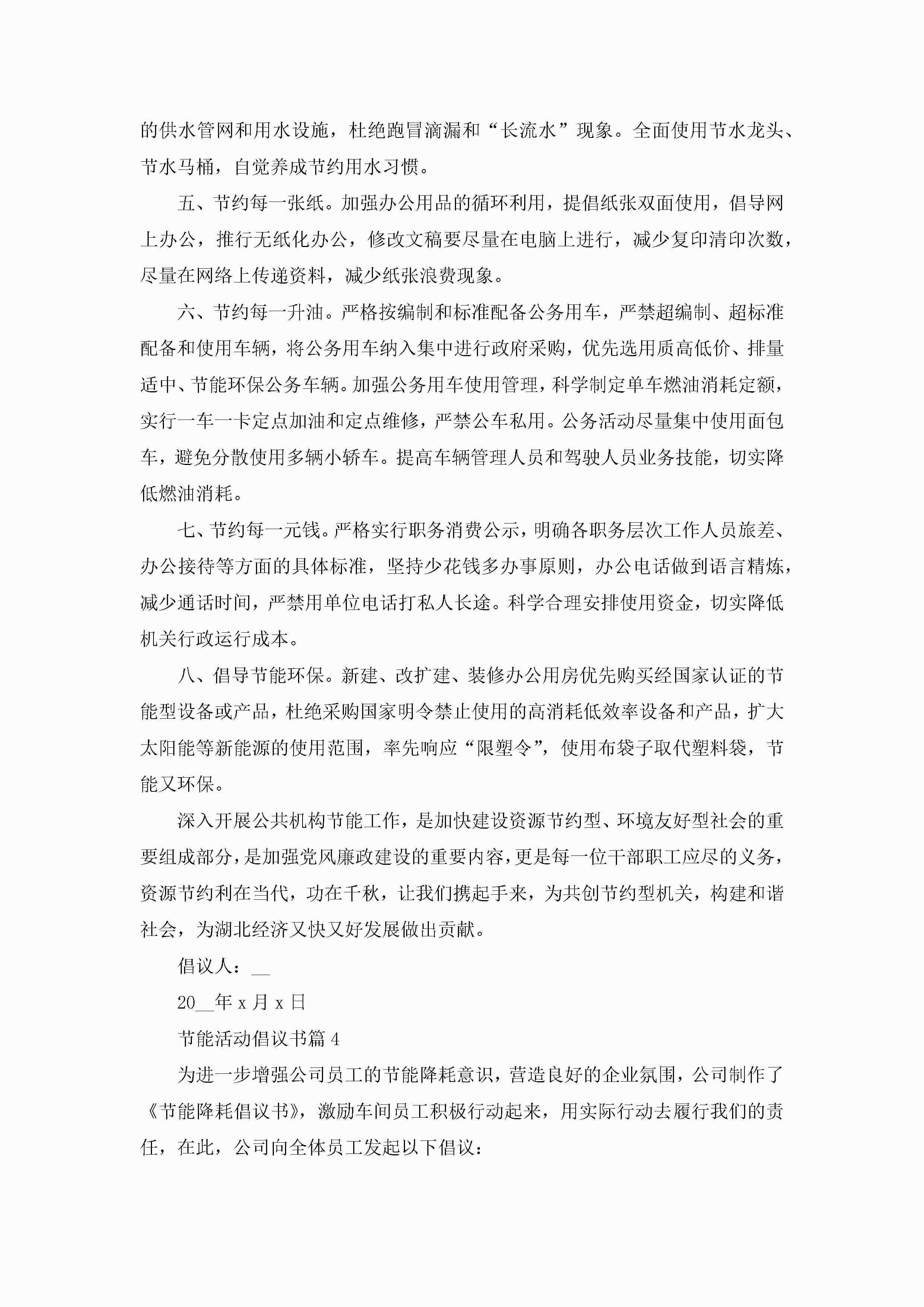 的供水管网和用水设施，杜绝跑冒滴漏和“长流水”现象。全面使用节水龙头、节水马桶，自觉养成节约用水习惯。

五、节约每一张纸。加强办公用品的循环利用，提倡纸张双面使用，倡导网上办公，推行无纸化办公，修改文稿要尽量在电脑上进行，减少复印清印次数，尽量在网络上传递资料，减少纸张浪费现象。

六、节约每一升油。严格按编制和标准配备公务用车，严禁超编制、超标准配备和使用车辆，将公务用车纳入集中进行政府采购，优先选用质高低价、排量适中、节能环保公务车辆。加强公务用车使用管理，科学制定单车燃油消耗定额，实行一车一卡定点加油和定点维修，严禁公车私用。公务活动尽量集中使用面包车，避免分散使用多辆小轿车。提高车辆管理人员和驾驶人员业务技能，切实降低燃油消耗。

七、节约每一元钱。严格实行职务消费公示，明确各职务层次工作人员旅差、办公接待等方面的具体标准，坚持少花钱多办事原则，办公电话做到语言精炼，减少通话时间，严禁用单位电话打私人长途。科学合理安排使用资金，切实降低机关行政运行成本。

八、倡导节能环保。新建、改扩建、装修办公用房优先购买经国家认证的节能型设备或产品，杜绝采购国家明令禁止使用的高消耗低效率设备和产品，扩大太阳能等新能源的使用范围，率先响应“限塑令”，使用布袋子取代塑料袋，节能又环保。

深入开展公共机构节能工作，是加快建设资源节约型、环境友好型社会的重要组成部分，是加强党风廉政建设的重要内容，更是每一位干部职工应尽的义务，资源节约利在当代，功在千秋，让我们携起手来，为共创节约型机关，构建和谐社会，为湖北经济又快又好发展做出贡献。

倡议人：__

20__年 x 月 x 日

节能活动倡议书篇 4

为进一步增强公司员工的节能降耗意识，营造良好的企业氛围，公司制作了《节能降耗倡议书》，激励车间员工积极行动起来，用实际行动去履行我们的责任，在此，公司向全体员工发起以下倡议：